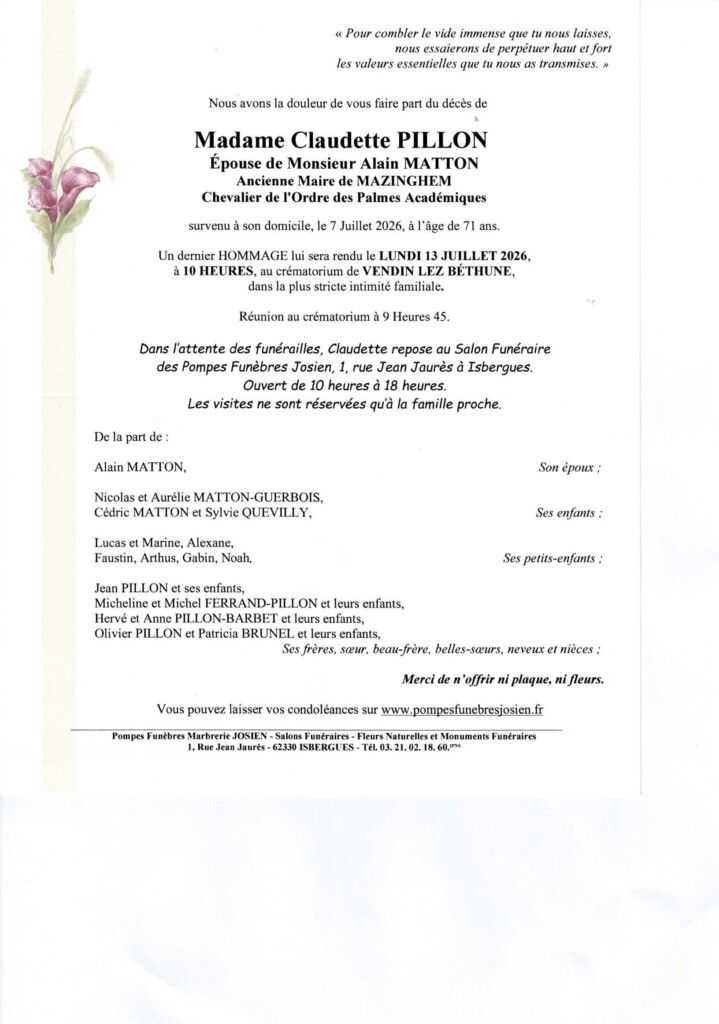 « Pour combler le vide immense que tu nous laisses, nous essaierons de perpétuer haut et fort les valeurs essentielles que tu nous as transmises. »

Nous avons la douleur de vous faire part du décès de

Madame Claudette PILLON
Épouse de Monsieur Alain MATTON
Ancienne Maire de MAZINGHEM
Chevalier de l'Ordre des Palmes Académiques

survenu à son domicile, le 7 Juillet 2026, à l'âge de 71 ans.

Un dernier HOMMAGE lui sera rendu le LUNDI 13 JUILLET 2026, à 10 HEURES, au crématorium de VENDIN LEZ BÉTHUNE, dans la plus stricte intimité familiale.

Réunion au crématorium à 9 Heures 45.

Dans l'attente des funérailles, Claudette repose au Salon Funéraire des Pompes Funèbres Josien, 1, rue Jean Jaurès à Isbergues. Ouvert de 10 heures à 18 heures. Les visites ne sont réservées qu'à la famille proche.

De la part de :

Alain MATTON, Son époux ;

Nicolas et Aurélie MATTON-GUERBOIS,
Cédric MATTON et Sylvie QUEVILLY, Ses enfants ;

Lucas et Marine, Alexane,
Faustin, Arthus, Gabin, Noah, Ses petits-enfants ;

Jean PILLON et ses enfants,
Micheline et Michel FERRAND-PILLON et leurs enfants,
Hervé et Anne PILLON-BARBET et leurs enfants,
Olivier PILLON et Patricia BRUNEL et leurs enfants,
Ses frères, sœur, beau-frère, belles-sœurs, neveux et nièces ;

Merci de n'offrir ni plaque, ni fleurs.

Vous pouvez laisser vos condoléances sur www.pompesfunebresjosien.fr

Pompes Funèbres Marbrerie JOSIEN - Salons Funéraires - Fleurs Naturelles et Monuments Funéraires
1, Rue Jean Jaurès - 62330 ISBERGUES - Tél. 03. 21. 02. 18. 60.